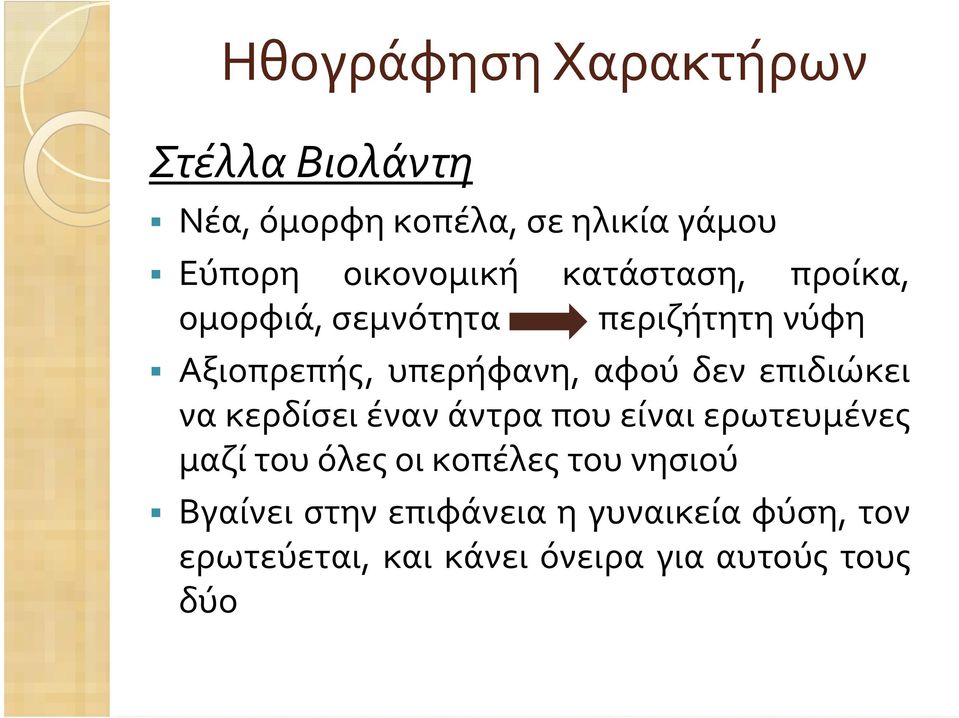 Ηθογράφηση Χαρακτήρων

Στέλλα Βιολάντη

▪ Νέα, όμορφη κοπέλα, σε ηλικία γάμου

▪ Εύπορη οικονομική κατάσταση, προίκα, ομορφιά, σεμνότητα → περιζήτητη νύφη

▪ Αξιοπρεπής, υπερήφανη, αφού δεν επιδιώκει να κερδίσει έναν άντρα που είναι ερωτευμένες μαζί του όλες οι κοπέλες του νησιού

▪ Βγαίνει στην επιφάνεια η γυναικεία φύση, τον ερωτεύεται, και κάνει όνειρα για αυτούς τους δύο